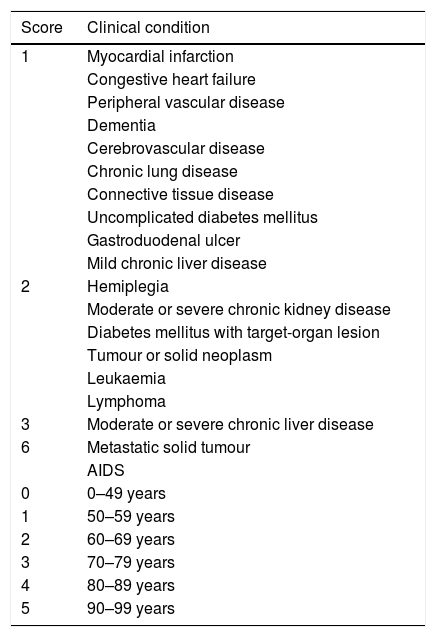 | Score | Clinical condition |
|---|---|
| 1 | Myocardial infarction |
| | Congestive heart failure |
| | Peripheral vascular disease |
| | Dementia |
| | Cerebrovascular disease |
| | Chronic lung disease |
| | Connective tissue disease |
| | Uncomplicated diabetes mellitus |
| | Gastroduodenal ulcer |
| | Mild chronic liver disease |
| 2 | Hemiplegia |
| | Moderate or severe chronic kidney disease |
| | Diabetes mellitus with target-organ lesion |
| | Tumour or solid neoplasm |
| | Leukaemia |
| | Lymphoma |
| 3 | Moderate or severe chronic liver disease |
| 6 | Metastatic solid tumour |
| | AIDS |
| 0 | 0–49 years |
| 1 | 50–59 years |
| 2 | 60–69 years |
| 3 | 70–79 years |
| 4 | 80–89 years |
| 5 | 90–99 years |